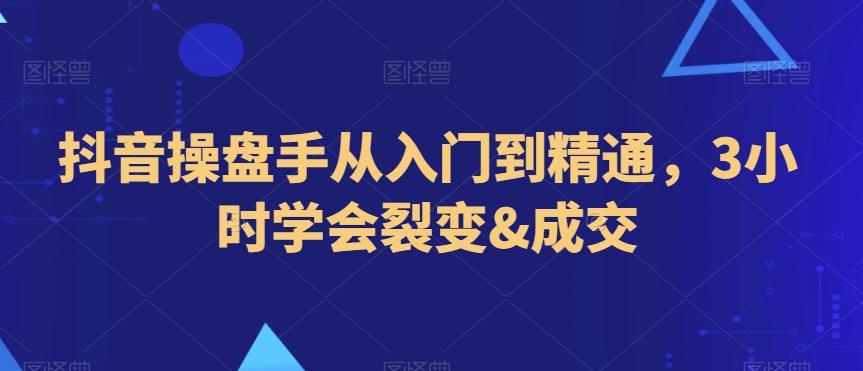 图怪兽 图怪兽 图怪兽

抖音操盘手从入门到精通，3小时学会裂变&成交

图怪兽 图怪兽 图怪兽